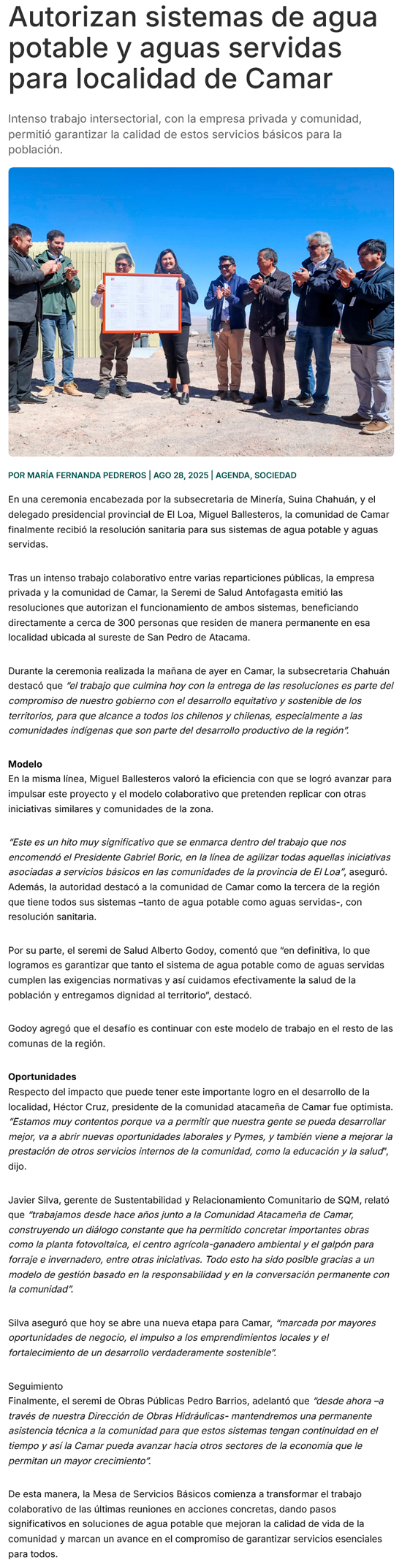 Autorizan sistemas de agua potable y aguas servidas para localidad de Camar

Intenso trabajo intersectorial, con la empresa privada y comunidad, permitió garantizar la calidad de estos servicios básicos para la población.

POR MARÍA FERNANDA PEDREROS | AGO 28, 2025 | AGENDA, SOCIEDAD

En una ceremonia encabezada por la subsecretaria de Minería, Suina Chahuán, y el delegado presidencial provincial de El Loa, Miguel Ballesteros, la comunidad de Camar finalmente recibió la resolución sanitaria para sus sistemas de agua potable y aguas servidas.

Tras un intenso trabajo colaborativo entre varias reparticiones públicas, la empresa privada y la comunidad de Camar, la Seremi de Salud Antofagasta emitió las resoluciones que autorizan el funcionamiento de ambos sistemas, beneficiando directamente a cerca de 300 personas que residen de manera permanente en esa localidad ubicada al sureste de San Pedro de Atacama.

Durante la ceremonia realizada la mañana de ayer en Camar, la subsecretaria Chahuán destacó que "el trabajo que culmina hoy con la entrega de las resoluciones es parte del compromiso de nuestro gobierno con el desarrollo equitativo y sostenible de los territorios, para que alcance a todos los chilenos y chilenas, especialmente a las comunidades indígenas que son parte del desarrollo productivo de la región".

Modelo
En la misma línea, Miguel Ballesteros valoró la eficiencia con que se logró avanzar para impulsar este proyecto y el modelo colaborativo que pretenden replicar con otras iniciativas similares y comunidades de la zona.

"Este es un hito muy significativo que se enmarca dentro del trabajo que nos encomendó el Presidente Gabriel Boric, en la línea de agilizar todas aquellas iniciativas asociadas a servicios básicos en las comunidades de la provincia de El Loa", aseguró. Además, la autoridad destacó a la comunidad de Camar como la tercera de la región que tiene todos sus sistemas –tanto de agua potable como aguas servidas-, con resolución sanitaria.

Por su parte, el seremi de Salud Alberto Godoy, comentó que "en definitiva, lo que logramos es garantizar que tanto el sistema de agua potable como de aguas servidas cumplen las exigencias normativas y así cuidamos efectivamente la salud de la población y entregamos dignidad al territorio", destacó.

Godoy agregó que el desafío es continuar con este modelo de trabajo en el resto de las comunas de la región.

Oportunidades
Respecto del impacto que puede tener este importante logro en el desarrollo de la localidad, Héctor Cruz, presidente de la comunidad atacameña de Camar fue optimista. "Estamos muy contentos porque va a permitir que nuestra gente se pueda desarrollar mejor, va a abrir nuevas oportunidades laborales y Pymes, y también viene a mejorar la prestación de otros servicios internos de la comunidad, como la educación y la salud", dijo.

Javier Silva, gerente de Sustentabilidad y Relacionamiento Comunitario de SQM, relató que "trabajamos desde hace años junto a la Comunidad Atacameña de Camar, construyendo un diálogo constante que ha permitido concretar importantes obras como la planta fotovoltaica, el centro agrícola-ganadero ambiental y el galpón para forraje e invernadero, entre otras iniciativas. Todo esto ha sido posible gracias a un modelo de gestión basado en la responsabilidad y en la conversación permanente con la comunidad".

Silva aseguró que hoy se abre una nueva etapa para Camar, "marcada por mayores oportunidades de negocio, el impulso a los emprendimientos locales y el fortalecimiento de un desarrollo verdaderamente sostenible".

Seguimiento
Finalmente, el seremi de Obras Públicas Pedro Barrios, adelantó que "desde ahora –a través de nuestra Dirección de Obras Hidráulicas- mantendremos una permanente asistencia técnica a la comunidad para que estos sistemas tengan continuidad en el tiempo y así la Camar pueda avanzar hacia otros sectores de la economía que le permitan un mayor crecimiento".

De esta manera, la Mesa de Servicios Básicos comienza a transformar el trabajo colaborativo de las últimas reuniones en acciones concretas, dando pasos significativos en soluciones de agua potable que mejoran la calidad de vida de la comunidad y marcan un avance en el compromiso de garantizar servicios esenciales para todos.